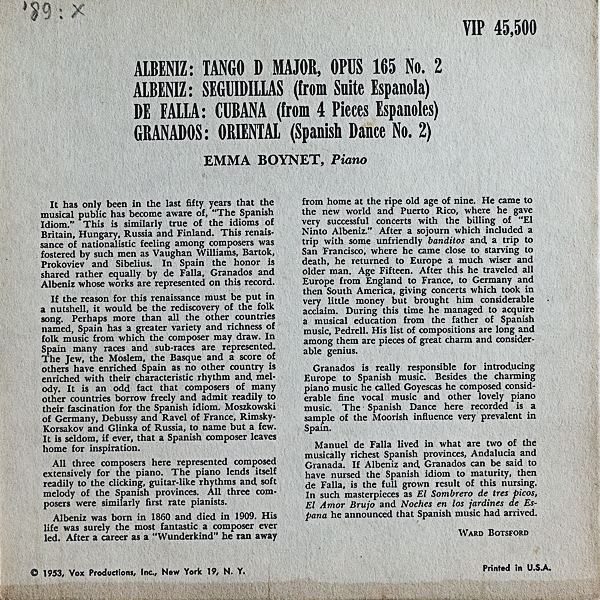 '89: X

VIP 45,500

ALBENIZ: TANGO D MAJOR, OPUS 165 No. 2
ALBENIZ: SEGUIDILLAS (from Suite Espanola)
DE FALLA: CUBANA (from 4 Pieces Espanoles)
GRANADOS: ORIENTAL (Spanish Dance No. 2)

EMMA BOYNET, Piano

It has only been in the last fifty years that the musical public has become aware of, "The Spanish Idiom." This is similarly true of the idioms of Britain, Hungary, Russia and Finland. This renaissance of nationalistic feeling among composers was fostered by such men as Vaughan Williams, Bartok, Prokoviev and Sibelius. In Spain the honor is shared rather equally by de Falla, Granados and Albeniz whose works are represented on this record.

If the reason for this renaissance must be put in a nutshell, it would be the rediscovery of the folk song. Perhaps more than all the other countries named, Spain has a greater variety and richness of folk music from which the composer may draw. In Spain many races and sub-races are represented. The Jew, the Moslem, the Basque and a score of others have enriched Spain as no other country is enriched with their characteristic rhythm and melody. It is an odd fact that composers of many other countries borrow freely and admit readily to their fascination for the Spanish idiom. Moszkowski of Germany, Debussy and Ravel of France, Rimsky-Korsakov and Glinka of Russia, to name but a few. It is seldom, if ever, that a Spanish composer leaves home for inspiration.

All three composers here represented composed extensively for the piano. The piano lends itself readily to the clicking, guitar-like rhythms and soft melody of the Spanish provinces. All three composers were similarly first rate pianists.

Albeniz was born in 1860 and died in 1909. His life was surely the most fantastic a composer ever led. After a career as a "Wunderkind" he ran away from home at the ripe old age of nine. He came to the new world and Puerto Rico, where he gave very successful concerts with the billing of "El Ninto Albeniz." After a sojourn which included a trip with some unfriendly banditos and a trip to San Francisco, where he came close to starving to death, he returned to Europe a much wiser and older man. Age Fifteen. After this he traveled all Europe from England to France, to Germany and then South America, giving concerts which took in very little money but brought him considerable acclaim. During this time he managed to acquire a musical education from the father of Spanish music, Pedrell. His list of compositions are long and among them are pieces of great charm and considerable genius.

Granados is really responsible for introducing Europe to Spanish music. Besides the charming piano music he called Goyescas he composed considerable fine vocal music and other lovely piano music. The Spanish Dance here recorded is a sample of the Moorish influence very prevalent in Spain.

Manuel de Falla lived in what are two of the musically richest Spanish provinces, Andalucia and Granada. If Albeniz and Granados can be said to have nursed the Spanish idiom to maturity, then de Falla, is the full grown result of this nursing. In such masterpieces as El Sombrero de tres picos, El Amor Brujo and Noches en los jardines de Espana he announced that Spanish music had arrived.

WARD BOTSFORD

© 1953, Vox Productions, Inc., New York 19, N. Y.

Printed in U.S.A.